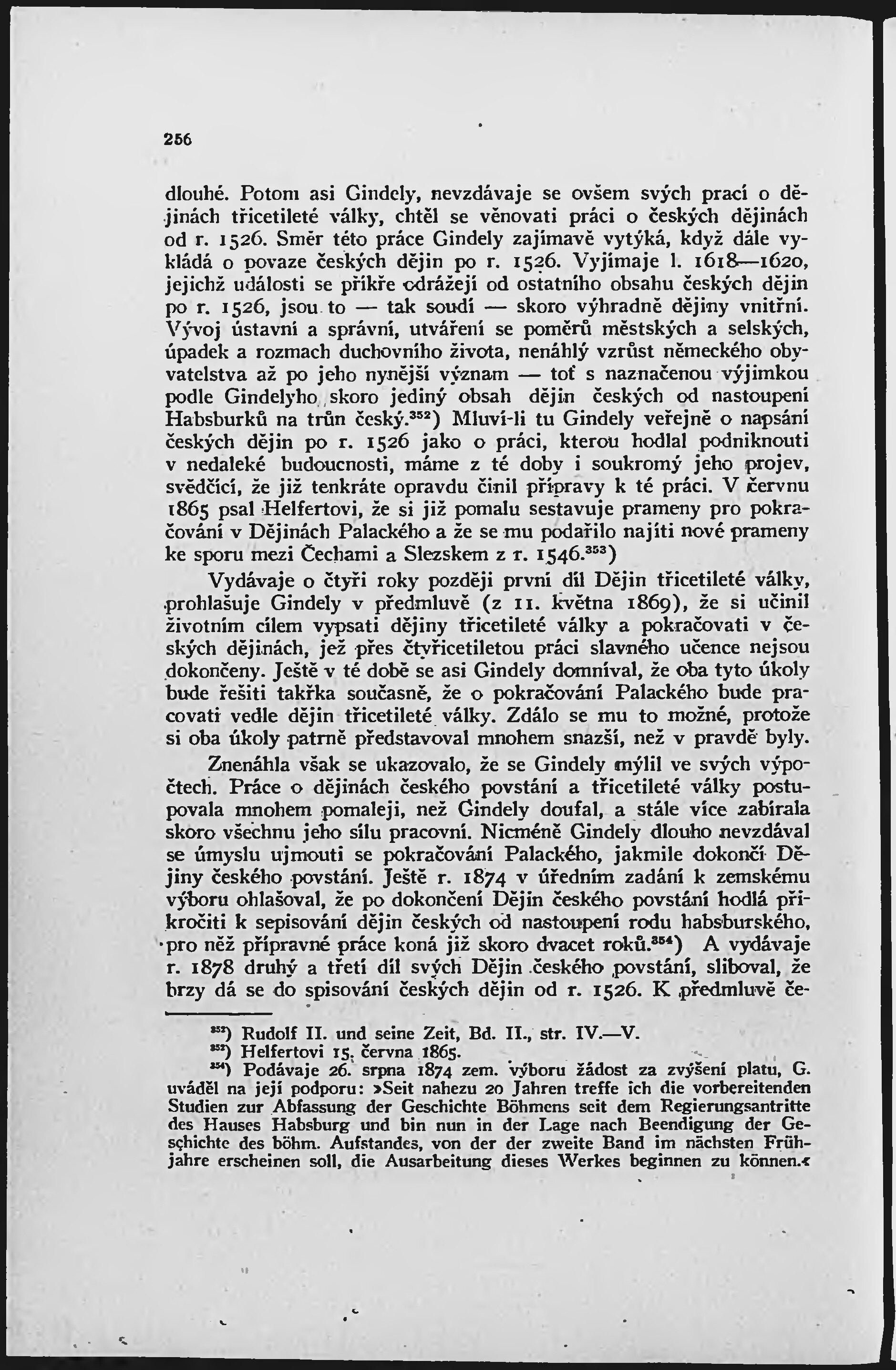 256

dlouhé. Potom asi Gindely, nevzdávaje se ovšem svých prací o dějinách třicetileté války, chtěl se věnovati práci o českých dějinách od r. 1526. Směr této práce Gindely zajímavě vytýká, když dále vykládá o povaze českých dějin po r. 1526. Vyjímaje l. 1618—1620, jejichž události se příkře odrážejí od ostatního obsahu českých dějin po r. 1526, jsou to — tak soudí — skoro výhradně dějiny vnitřní. Vývoj ústavní a správní, utváření se poměrů městských a selských, úpadek a rozmach duchovního života, nenáhlý vzrůst německého obyvatelstva až po jeho nynější význam — toť s naznačenou výjimkou podle Gindelyho skoro jediný obsah dějin českých od nastoupení Habsburků na trůn český.$^{352}$) Mluví-li tu Gindely veřejně o napsání českých dějin po r. 1526 jako o práci, kterou hodlal podniknouti v nedaleké budoucnosti, máme z té doby i soukromý jeho projev, svědčící, že již tenkráte opravdu činil přípravy k té práci. V červnu 1865 psal Helfertovi, že si již pomalu sestavuje prameny pro pokračování v Dějinách Palackého a že se mu podařilo najíti nové prameny ke sporu mezi Čechami a Slezskem z r. 1546.$^{353}$)

Vydávaje o čtyři roky později první díl Dějin třicetileté války, prohlašuje Gindely v předmluvě (z 11. května 1869), že si učinil životním cílem vypsati dějiny třicetileté války a pokračovati v českých dějinách, jež přes čtyřicetiletou práci slavného učence nejsou dokončeny. Ještě v té době se asi Gindely domníval, že oba tyto úkoly bude řešiti takřka současně, že o pokračování Palackého bude pracovati vedle dějin třicetileté války. Zdálo se mu to možné, protože si oba úkoly patrně představoval mnohem snazší, než v pravdě byly.

Znenáhla však se ukazovalo, že se Gindely mýlil ve svých výpočtech. Práce o dějinách českého povstání a třicetileté války postupovala mnohem pomaleji, než Gindely doufal, a stále více zabírala skoro všechnu jeho sílu pracovní. Nicméně Gindely dlouho nevzdával se úmyslu ujmouti se pokračování Palackého, jakmile dokončí Dějiny českého povstání. Ještě r. 1874 v úředním zadání k zemskému výboru ohlašoval, že po dokončení Dějin českého povstání hodlá přikročiti k sepisování dějin českých od nastoupení rodu habsburského, pro něž přípravné práce koná již skoro dvacet roků.$^{354}$) A vydávaje r. 1878 druhý a třetí díl svých Dějin českého povstání, sliboval, že brzy dá se do spisování českých dějin od r. 1526. K předmluvě če-

$^{352}$) Rudolf II. und seine Zeit, Bd. II., str. IV.—V.
$^{353}$) Helfertovi 15. června 1865.
$^{354}$) Podávaje 26. srpna 1874 zem. výboru žádost za zvýšení platu, G. uváděl na její podporu: »Seit nahezu 20 Jahren treffe ich die vorbereitenden Studien zur Abfassung der Geschichte Böhmens seit dem Regierungsantritte des Hauses Habsburg und bin nun in der Lage nach Beendigung der Geschichte des böhm. Aufstandes, von der der zweite Band im nächsten Frühjahre erscheinen soll, die Ausarbeitung dieses Werkes beginnen zu können.«